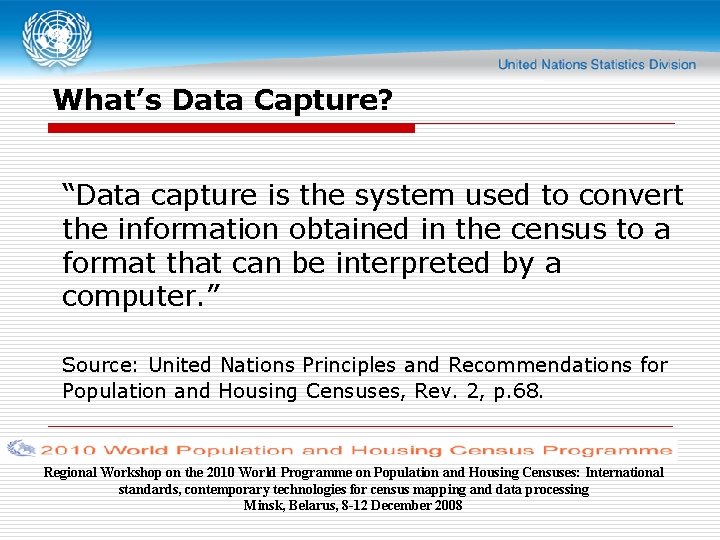 United Nations Statistics Division

What's Data Capture?

"Data capture is the system used to convert the information obtained in the census to a format that can be interpreted by a computer."

Source: United Nations Principles and Recommendations for Population and Housing Censuses, Rev. 2, p.68.

2010 World Population and Housing Census Programme

Regional Workshop on the 2010 World Programme on Population and Housing Censuses: International standards, contemporary technologies for census mapping and data processing
Minsk, Belarus, 8-12 December 2008